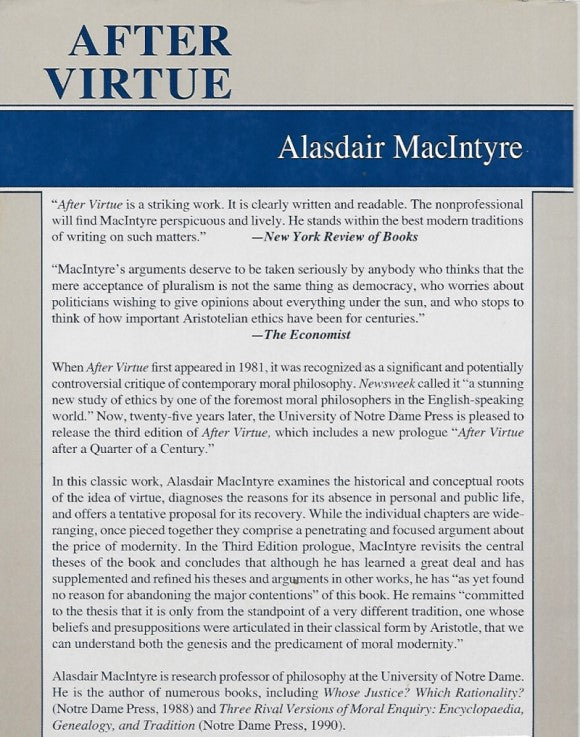 AFTER VIRTUE

Alasdair MacIntyre

"After Virtue is a striking work. It is clearly written and readable. The nonprofessional will find MacIntyre perspicuous and lively. He stands within the best modern traditions of writing on such matters." —New York Review of Books

"MacIntyre's arguments deserve to be taken seriously by anybody who thinks that the mere acceptance of pluralism is not the same thing as democracy, who worries about politicians wishing to give opinions about everything under the sun, and who stops to think of how important Aristotelian ethics have been for centuries."
—The Economist

When After Virtue first appeared in 1981, it was recognized as a significant and potentially controversial critique of contemporary moral philosophy. Newsweek called it "a stunning new study of ethics by one of the foremost moral philosophers in the English-speaking world." Now, twenty-five years later, the University of Notre Dame Press is pleased to release the third edition of After Virtue, which includes a new prologue "After Virtue after a Quarter of a Century."

In this classic work, Alasdair MacIntyre examines the historical and conceptual roots of the idea of virtue, diagnoses the reasons for its absence in personal and public life, and offers a tentative proposal for its recovery. While the individual chapters are wide-ranging, once pieced together they comprise a penetrating and focused argument about the price of modernity. In the Third Edition prologue, MacIntyre revisits the central theses of the book and concludes that although he has learned a great deal and has supplemented and refined his theses and arguments in other works, he has "as yet found no reason for abandoning the major contentions" of this book. He remains "committed to the thesis that it is only from the standpoint of a very different tradition, one whose beliefs and presuppositions were articulated in their classical form by Aristotle, that we can understand both the genesis and the predicament of moral modernity."

Alasdair MacIntyre is research professor of philosophy at the University of Notre Dame. He is the author of numerous books, including Whose Justice? Which Rationality? (Notre Dame Press, 1988) and Three Rival Versions of Moral Enquiry: Encyclopaedia, Genealogy, and Tradition (Notre Dame Press, 1990).